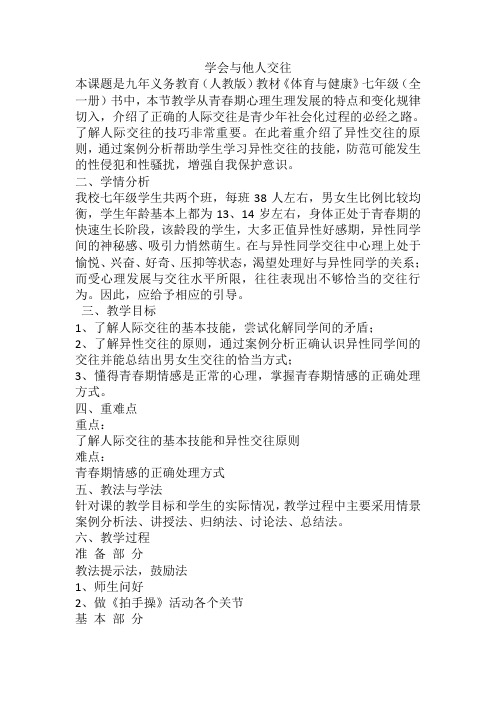 学会与他人交往

本课题是九年义务教育（人教版）教材《体育与健康》七年级（全一册）书中，本节教学从青春期心理生理发展的特点和变化规律切入，介绍了正确的人际交往是青少年社会化过程的必经之路。了解人际交往的技巧非常重要。在此着重介绍了异性交往的原则，通过案例分析帮助学生学习异性交往的技能，防范可能发生的性侵犯和性骚扰，增强自我保护意识。

二、学情分析

我校七年级学生共两个班，每班 38 人左右，男女生比例比较均衡，学生年龄基本上都为 13、14 岁左右，身体正处于青春期的快速生长阶段，该龄段的学生，大多正值异性好感期，异性同学间的神秘感、吸引力悄然萌生。在与异性同学交往中心理上处于愉悦、兴奋、好奇、压抑等状态，渴望处理好与异性同学的关系；而受心理发展与交往水平所限，往往表现出不够恰当的交往行为。因此，应给予相应的引导。

三、教学目标

1、了解人际交往的基本技能，尝试化解同学间的矛盾；

2、了解异性交往的原则，通过案例分析正确认识异性同学间的交往并能总结出男女生交往的恰当方式；

3、懂得青春期情感是正常的心理，掌握青春期情感的正确处理方式。

四、重难点

重点：

了解人际交往的基本技能和异性交往原则

难点：

青春期情感的正确处理方式

五、教法与学法

针对课的教学目标和学生的实际情况，教学过程中主要采用情景案例分析法、讲授法、归纳法、讨论法、总结法。

六、教学过程

准 备 部 分

教法提示法，鼓励法

1、师生问好

2、做《拍手操》活动各个关节

基 本 部 分